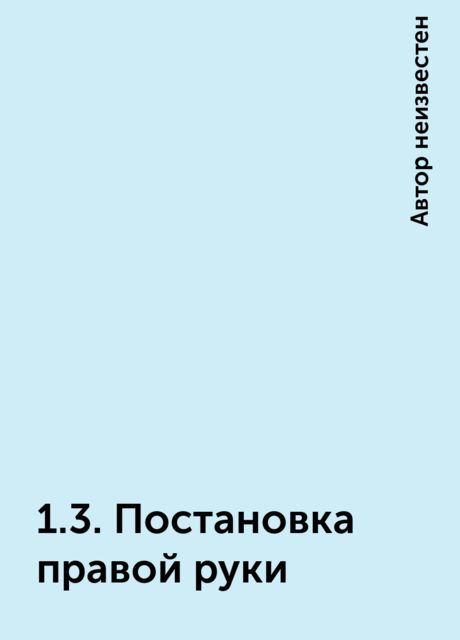 Автор неизвестен

1.3. Постановка правой руки